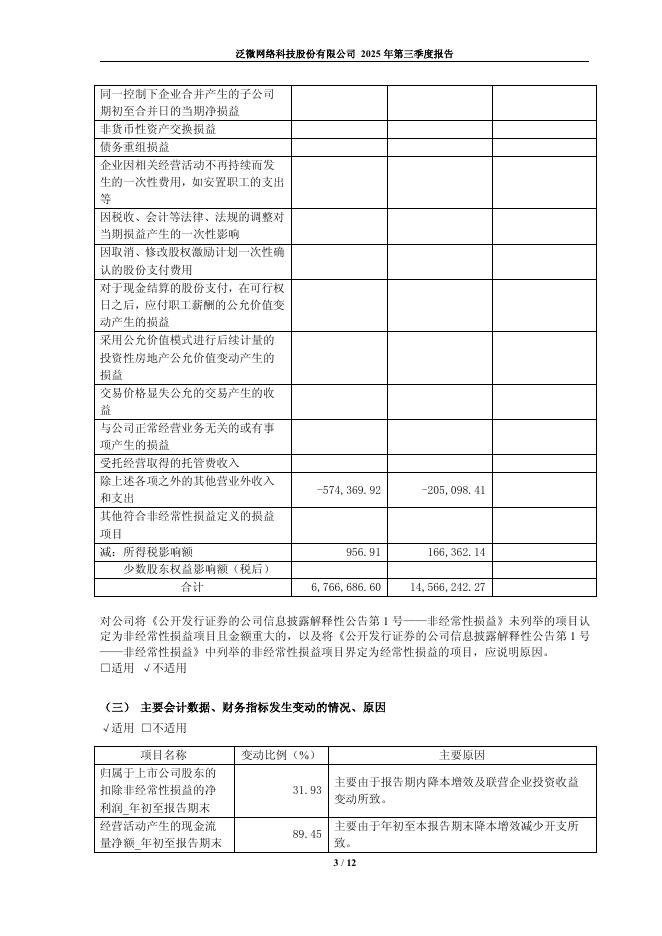 泛微网络科技股份有限公司 2025 年第三季度报告

| | | | |
|---|---|---|---|
| 同一控制下企业合并产生的子公司期初至合并日的当期净损益 | | | |
| 非货币性资产交换损益 | | | |
| 债务重组损益 | | | |
| 企业因相关经营活动不再持续而发生的一次性费用，如安置职工的支出等 | | | |
| 因税收、会计等法律、法规的调整对当期损益产生的一次性影响 | | | |
| 因取消、修改股权激励计划一次性确认的股份支付费用 | | | |
| 对于现金结算的股份支付，在可行权日之后，应付职工薪酬的公允价值变动产生的损益 | | | |
| 采用公允价值模式进行后续计量的投资性房地产公允价值变动产生的损益 | | | |
| 交易价格显失公允的交易产生的收益 | | | |
| 与公司正常经营业务无关的或有事项产生的损益 | | | |
| 受托经营取得的托管费收入 | | | |
| 除上述各项之外的其他营业外收入和支出 | -574,369.92 | -205,098.41 | |
| 其他符合非经常性损益定义的损益项目 | | | |
| 减：所得税影响额 | 956.91 | 166,362.14 | |
| 少数股东权益影响额（税后） | | | |
| 合计 | 6,766,686.60 | 14,566,242.27 | |

对公司将《公开发行证券的公司信息披露解释性公告第 1 号——非经常性损益》未列举的项目认定为非经常性损益项目且金额重大的，以及将《公开发行证券的公司信息披露解释性公告第 1 号——非经常性损益》中列举的非经常性损益项目界定为经常性损益的项目，应说明原因。
□适用 √不适用

（三） 主要会计数据、财务指标发生变动的情况、原因
√适用 □不适用

| 项目名称 | 变动比例（%） | 主要原因 |
|---|---|---|
| 归属于上市公司股东的扣除非经常性损益的净利润_年初至报告期末 | 31.93 | 主要由于报告期内降本增效及联营企业投资收益变动所致。 |
| 经营活动产生的现金流量净额_年初至报告期末 | 89.45 | 主要由于年初至本报告期末降本增效减少开支所致。 |

3 / 12